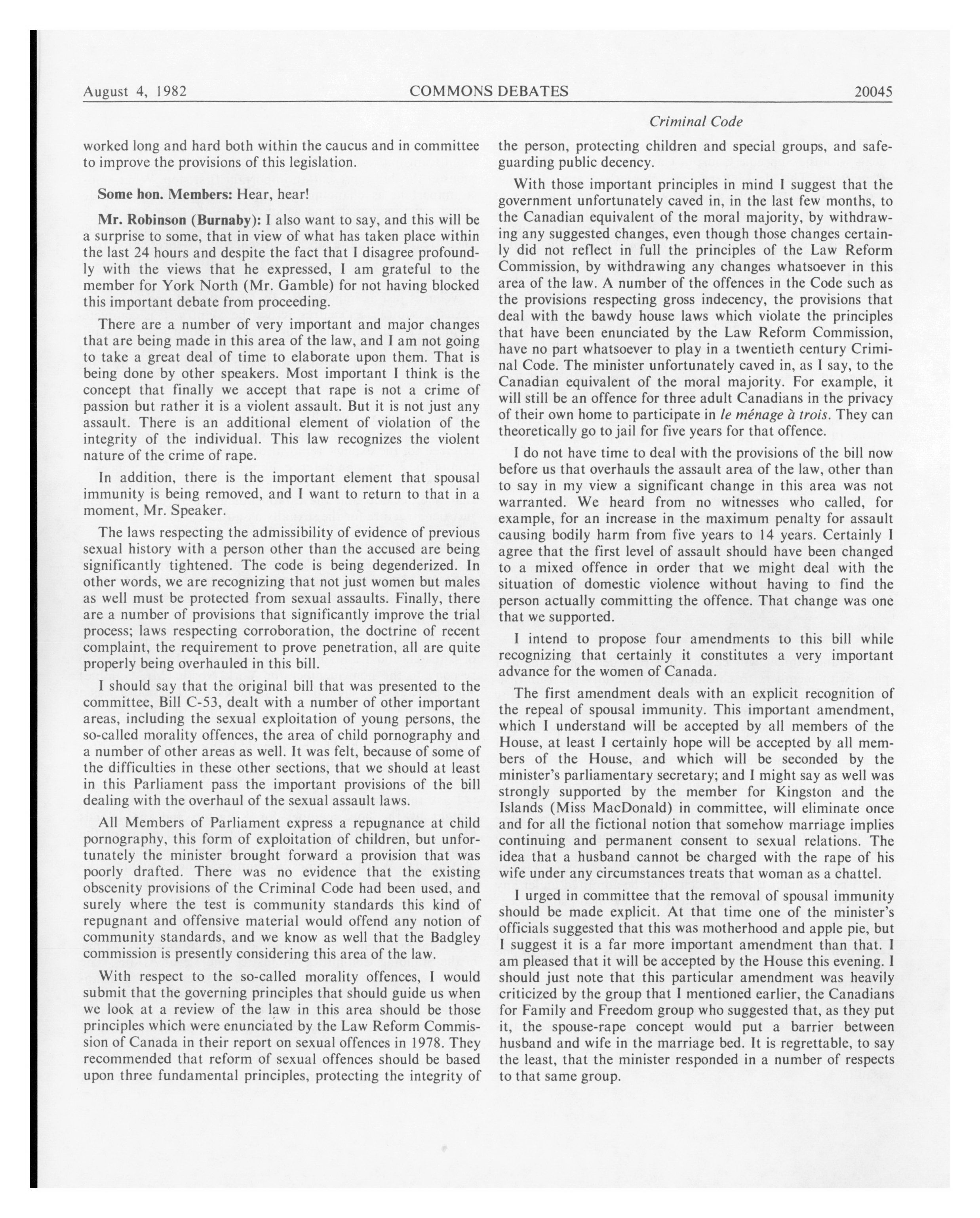 August 4, 1982 COMMONS DEBATES 20045

Criminal Code

worked long and hard both within the caucus and in committee to improve the provisions of this legislation.

Some hon. Members: Hear, hear!

Mr. Robinson (Burnaby): I also want to say, and this will be a surprise to some, that in view of what has taken place within the last 24 hours and despite the fact that I disagree profoundly with the views that he expressed, I am grateful to the member for York North (Mr. Gamble) for not having blocked this important debate from proceeding.

There are a number of very important and major changes that are being made in this area of the law, and I am not going to take a great deal of time to elaborate upon them. That is being done by other speakers. Most important I think is the concept that finally we accept that rape is not a crime of passion but rather it is a violent assault. But it is not just any assault. There is an additional element of violation of the integrity of the individual. This law recognizes the violent nature of the crime of rape.

In addition, there is the important element that spousal immunity is being removed, and I want to return to that in a moment, Mr. Speaker.

The laws respecting the admissibility of evidence of previous sexual history with a person other than the accused are being significantly tightened. The code is being degenderized. In other words, we are recognizing that not just women but males as well must be protected from sexual assaults. Finally, there are a number of provisions that significantly improve the trial process; laws respecting corroboration, the doctrine of recent complaint, the requirement to prove penetration, all are quite properly being overhauled in this bill.

I should say that the original bill that was presented to the committee, Bill C-53, dealt with a number of other important areas, including the sexual exploitation of young persons, the so-called morality offences, the area of child pornography and a number of other areas as well. It was felt, because of some of the difficulties in these other sections, that we should at least in this Parliament pass the important provisions of the bill dealing with the overhaul of the sexual assault laws.

All Members of Parliament express a repugnance at child pornography, this form of exploitation of children, but unfortunately the minister brought forward a provision that was poorly drafted. There was no evidence that the existing obscenity provisions of the Criminal Code had been used, and surely where the test is community standards this kind of repugnant and offensive material would offend any notion of community standards, and we know as well that the Badgley commission is presently considering this area of the law.

With respect to the so-called morality offences, I would submit that the governing principles that should guide us when we look at a review of the law in this area should be those principles which were enunciated by the Law Reform Commission of Canada in their report on sexual offences in 1978. They recommended that reform of sexual offences should be based upon three fundamental principles, protecting the integrity of the person, protecting children and special groups, and safeguarding public decency.

With those important principles in mind I suggest that the government unfortunately caved in, in the last few months, to the Canadian equivalent of the moral majority, by withdrawing any suggested changes, even though those changes certainly did not reflect in full the principles of the Law Reform Commission, by withdrawing any changes whatsoever in this area of the law. A number of the offences in the Code such as the provisions respecting gross indecency, the provisions that deal with the bawdy house laws which violate the principles that have been enunciated by the Law Reform Commission, have no part whatsoever to play in a twentieth century Criminal Code. The minister unfortunately caved in, as I say, to the Canadian equivalent of the moral majority. For example, it will still be an offence for three adult Canadians in the privacy of their own home to participate in le ménage à trois. They can theoretically go to jail for five years for that offence.

I do not have time to deal with the provisions of the bill now before us that overhauls the assault area of the law, other than to say in my view a significant change in this area was not warranted. We heard from no witnesses who called, for example, for an increase in the maximum penalty for assault causing bodily harm from five years to 14 years. Certainly I agree that the first level of assault should have been changed to a mixed offence in order that we might deal with the situation of domestic violence without having to find the person actually committing the offence. That change was one that we supported.

I intend to propose four amendments to this bill while recognizing that certainly it constitutes a very important advance for the women of Canada.

The first amendment deals with an explicit recognition of the repeal of spousal immunity. This important amendment, which I understand will be accepted by all members of the House, at least I certainly hope will be accepted by all members of the House, and which will be seconded by the minister's parliamentary secretary; and I might say as well was strongly supported by the member for Kingston and the Islands (Miss MacDonald) in committee, will eliminate once and for all the fictional notion that somehow marriage implies continuing and permanent consent to sexual relations. The idea that a husband cannot be charged with the rape of his wife under any circumstances treats that woman as a chattel.

I urged in committee that the removal of spousal immunity should be made explicit. At that time one of the minister's officials suggested that this was motherhood and apple pie, but I suggest it is a far more important amendment than that. I am pleased that it will be accepted by the House this evening. I should just note that this particular amendment was heavily criticized by the group that I mentioned earlier, the Canadians for Family and Freedom group who suggested that, as they put it, the spouse-rape concept would put a barrier between husband and wife in the marriage bed. It is regrettable, to say the least, that the minister responded in a number of respects to that same group.